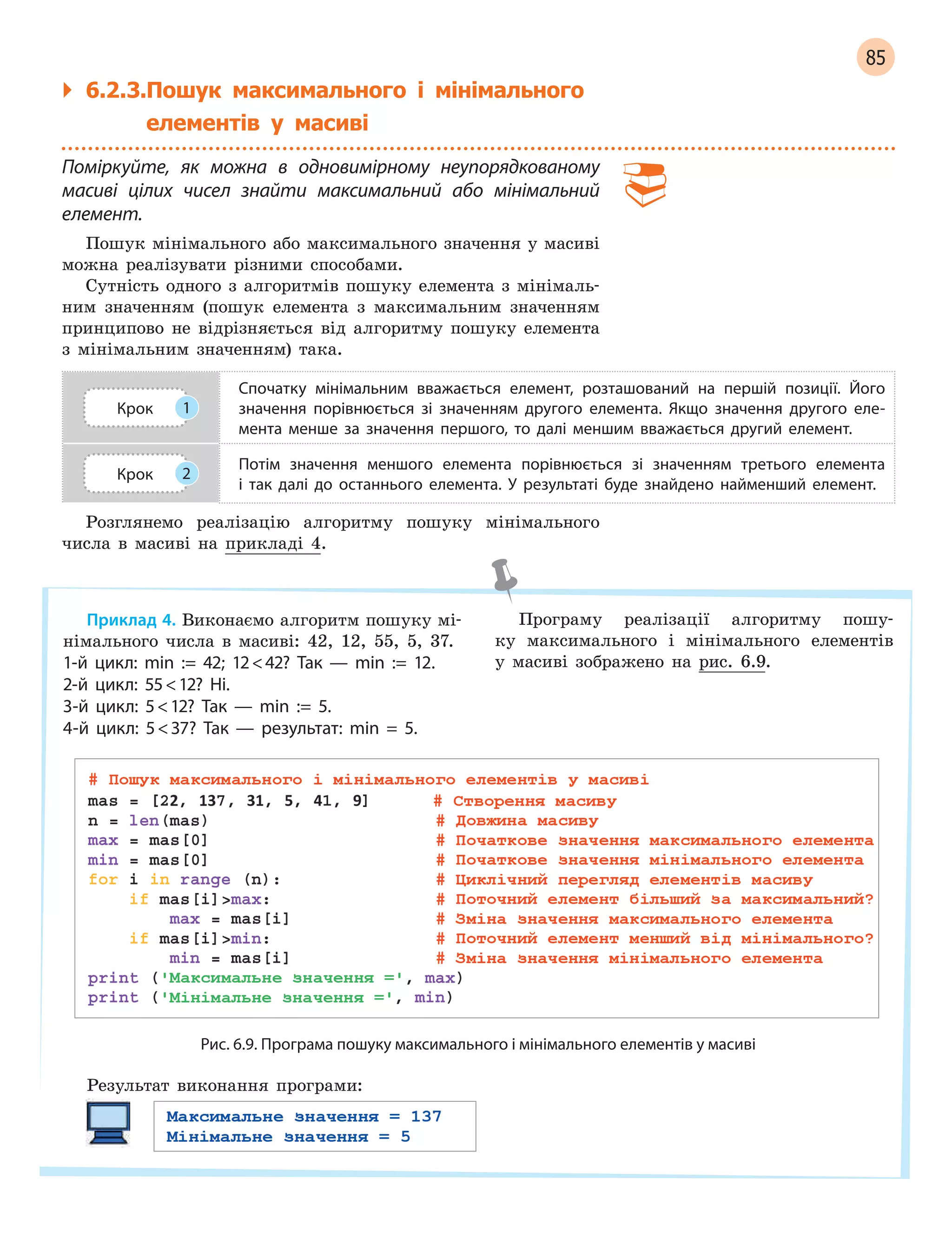 85

6.2.3.Пошук максимального і мінімального елементів у масиві

Поміркуйте, як можна в одновимірному неупорядкованому масиві цілих чисел знайти максимальний або мінімальний елемент.

Пошук мінімального або максимального значення у масиві можна реалізувати різними способами.

Сутність одного з алгоритмів пошуку елемента з мінімальним значенням (пошук елемента з максимальним значенням принципово не відрізняється від алгоритму пошуку елемента з мінімальним значенням) така.

| Крок 1 | Спочатку мінімальним вважається елемент, розташований на першій позиції. Його значення порівнюється зі значенням другого елемента. Якщо значення другого елемента менше за значення першого, то далі меншим вважається другий елемент. |
|---|---|
| Крок 2 | Потім значення меншого елемента порівнюється зі значенням третього елемента і так далі до останнього елемента. У результаті буде знайдено найменший елемент. |

Розглянемо реалізацію алгоритму пошуку мінімального числа в масиві на прикладі 4.

Приклад 4. Виконаємо алгоритм пошуку мінімального числа в масиві: 42, 12, 55, 5, 37.
1-й цикл: min := 42; 12 < 42? Так — min := 12.
2-й цикл: 55 < 12? Ні.
3-й цикл: 5 < 12? Так — min := 5.
4-й цикл: 5 < 37? Так — результат: min = 5.

Програму реалізації алгоритму пошуку максимального і мінімального елементів у масиві зображено на рис. 6.9.

# Пошук максимального і мінімального елементів у масиві
mas = [22, 137, 31, 5, 41, 9]      # Створення масиву
n = len(mas)      # Довжина масиву
max = mas[0]      # Початкове значення максимального елемента
min = mas[0]      # Початкове значення мінімального елемента
for i in range (n):      # Циклічний перегляд елементів масиву
    if mas[i]>max:      # Поточний елемент більший за максимальний?
        max = mas[i]      # Зміна значення максимального елемента
    if mas[i]>min:      # Поточний елемент менший від мінімального?
        min = mas[i]      # Зміна значення мінімального елемента
print ('Максимальне значення =', max)
print ('Мінімальне значення =', min)

Рис. 6.9. Програма пошуку максимального і мінімального елементів у масиві

Результат виконання програми:

Максимальне значення = 137
Мінімальне значення = 5